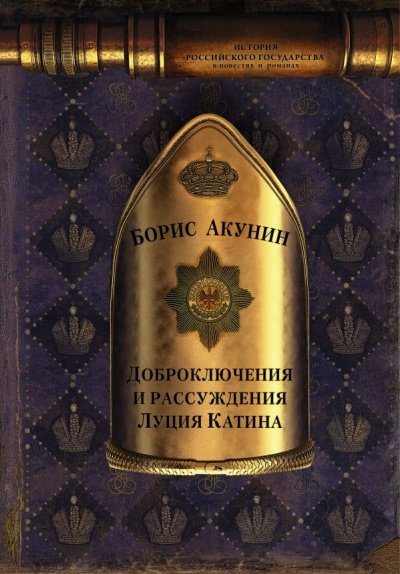 ИСТОРИЯ
РОССИЙСКОГО ГОСУДАРСТВА
в повестях и романах

БОРИС АКУНИН

ДОБРОКЛЮЧЕНИЯ
И РАССУЖДЕНИЯ
ЛУЦИЯ КАТИНА